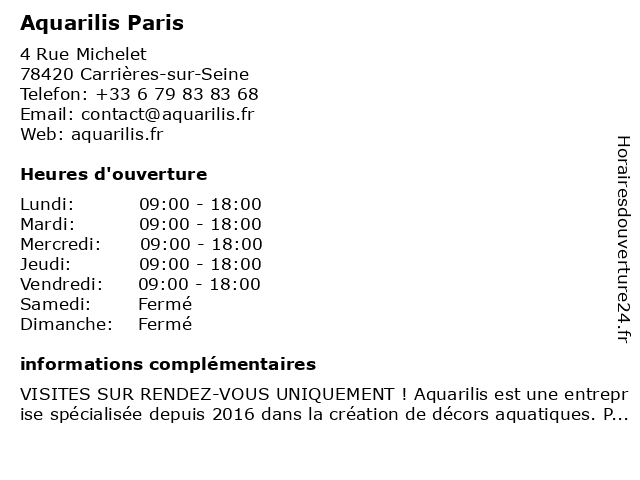 Aquarilis Paris

4 Rue Michelet
78420 Carrières-sur-Seine
Telefon: +33 6 79 83 83 68
Email: contact@aquarilis.fr
Web: aquarilis.fr

Heures d'ouverture

| | |
|---|---|
| Lundi: | 09:00 - 18:00 |
| Mardi: | 09:00 - 18:00 |
| Mercredi: | 09:00 - 18:00 |
| Jeudi: | 09:00 - 18:00 |
| Vendredi: | 09:00 - 18:00 |
| Samedi: | Fermé |
| Dimanche: | Fermé |

informations complémentaires

VISITES SUR RENDEZ-VOUS UNIQUEMENT ! Aquarilis est une entreprise spécialisée depuis 2016 dans la création de décors aquatiques. P...

Horairesdouverture24.fr